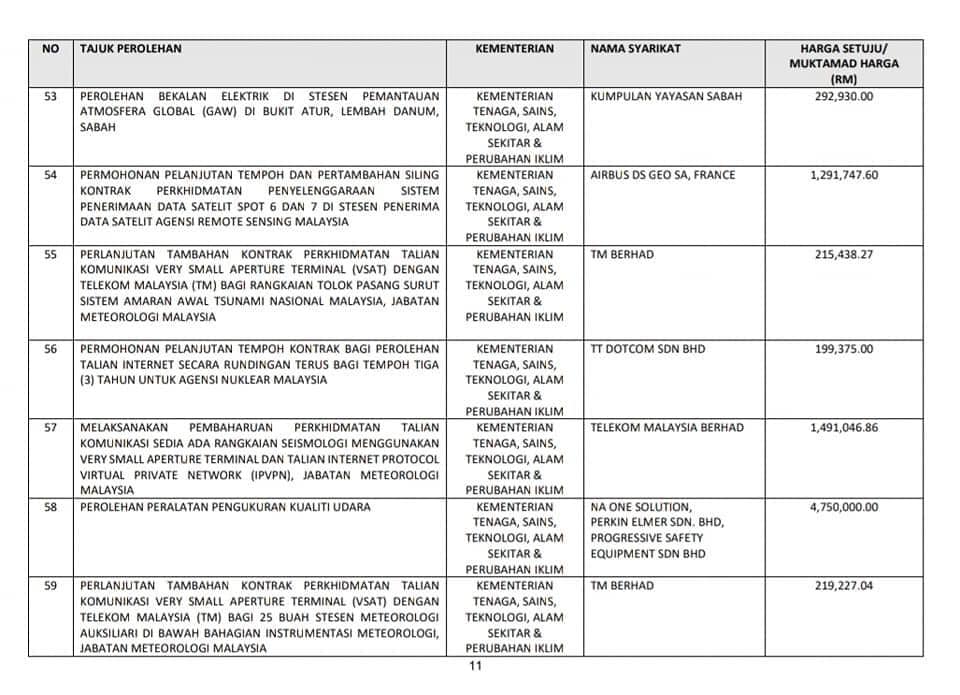 | NO | TAJUK PEROLEHAN | KEMENTERIAN | NAMA SYARIKAT | HARGA SETUJU/ MUKTAMAD HARGA (RM) |
|---|---|---|---|---|
| 53 | PEROLEHAN BEKALAN ELEKTRIK DI STESEN PEMANTAUAN ATMOSFERA GLOBAL (GAW) DI BUKIT ATUR, LEMBAH DANUM, SABAH | KEMENTERIAN TENAGA, SAINS, TEKNOLOGI, ALAM SEKITAR & PERUBAHAN IKLIM | KUMPULAN YAYASAN SABAH | 292,930.00 |
| 54 | PERMOHONAN PELANJUTAN TEMPOH DAN PERTAMBAHAN SILING KONTRAK PERKHIDMATAN PENYELENGGARAAN SISTEM PENERIMAAN DATA SATELIT SPOT 6 DAN 7 DI STESEN PENERIMA DATA SATELIT AGENSI REMOTE SENSING MALAYSIA | KEMENTERIAN TENAGA, SAINS, TEKNOLOGI, ALAM SEKITAR & PERUBAHAN IKLIM | AIRBUS DS GEO SA, FRANCE | 1,291,747.60 |
| 55 | PERLANJUTAN TAMBAHAN KONTRAK PERKHIDMATAN TALIAN KOMUNIKASI VERY SMALL APERTURE TERMINAL (VSAT) DENGAN TELEKOM MALAYSIA (TM) BAGI RANGKAIAN TOLOK PASANG SURUT SISTEM AMARAN AWAL TSUNAMI NASIONAL MALAYSIA, JABATAN METEOROLOGI MALAYSIA | KEMENTERIAN TENAGA, SAINS, TEKNOLOGI, ALAM SEKITAR & PERUBAHAN IKLIM | TM BERHAD | 215,438.27 |
| 56 | PERMOHONAN PELANJUTAN TEMPOH KONTRAK BAGI PEROLEHAN TALIAN INTERNET SECARA RUNDINGAN TERUS BAGI TEMPOH TIGA (3) TAHUN UNTUK AGENSI NUKLEAR MALAYSIA | KEMENTERIAN TENAGA, SAINS, TEKNOLOGI, ALAM SEKITAR & PERUBAHAN IKLIM | TT DOTCOM SDN BHD | 199,375.00 |
| 57 | MELAKSANAKAN PEMBAHARUAN PERKHIDMATAN TALIAN KOMUNIKASI SEDIA ADA RANGKAIAN SEISMOLOGI MENGGUNAKAN VERY SMALL APERTURE TERMINAL DAN TALIAN INTERNET PROTOCOL VIRTUAL PRIVATE NETWORK (IPVPN), JABATAN METEOROLOGI MALAYSIA | KEMENTERIAN TENAGA, SAINS, TEKNOLOGI, ALAM SEKITAR & PERUBAHAN IKLIM | TELEKOM MALAYSIA BERHAD | 1,491,046.86 |
| 58 | PEROLEHAN PERALATAN PENGUKURAN KUALITI UDARA | KEMENTERIAN TENAGA, SAINS, TEKNOLOGI, ALAM SEKITAR & PERUBAHAN IKLIM | NA ONE SOLUTION, PERKIN ELMER SDN. BHD, PROGRESSIVE SAFETY EQUIPMENT SDN BHD | 4,750,000.00 |
| 59 | PERLANJUTAN TAMBAHAN KONTRAK PERKHIDMATAN TALIAN KOMUNIKASI VERY SMALL APERTURE TERMINAL (VSAT) DENGAN TELEKOM MALAYSIA (TM) BAGI 25 BUAH STESEN METEOROLOGI AUKSILIARI DI BAWAH BAHAGIAN INSTRUMENTASI METEOROLOGI, JABATAN METEOROLOGI MALAYSIA | KEMENTERIAN TENAGA, SAINS, TEKNOLOGI, ALAM SEKITAR & PERUBAHAN IKLIM | TM BERHAD | 219,227.04 |

11